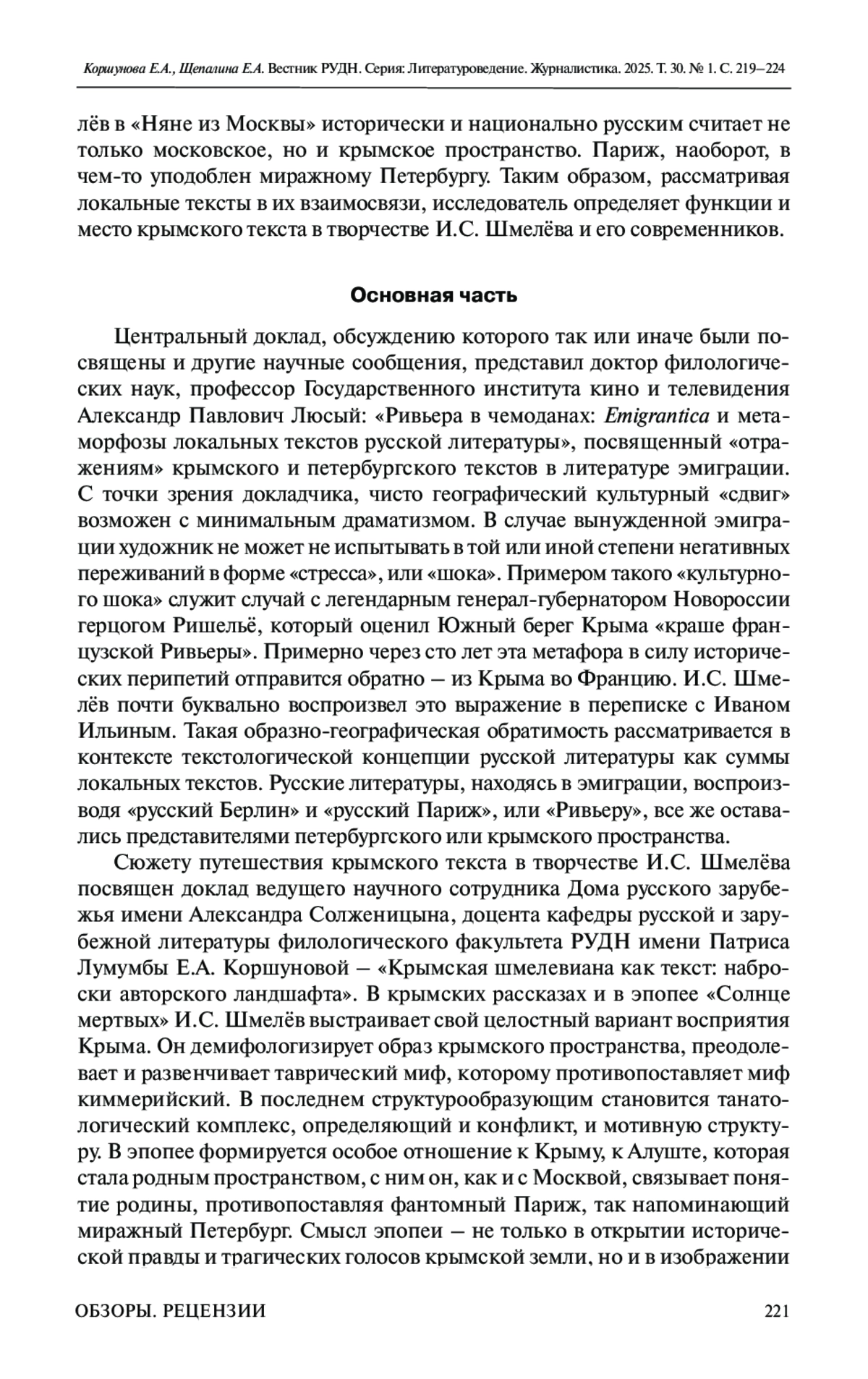 Коршунова Е.А., Щепалина Е.А. Вестник РУДН. Серия: Литературоведение. Журналистика. 2025. Т. 30. № 1. С. 219–224

лёв в «Няне из Москвы» исторически и национально русским считает не только московское, но и крымское пространство. Париж, наоборот, в чем-то уподоблен миражному Петербургу. Таким образом, рассматривая локальные тексты в их взаимосвязи, исследователь определяет функции и место крымского текста в творчестве И.С. Шмелёва и его современников.

Основная часть

Центральный доклад, обсуждению которого так или иначе были посвящены и другие научные сообщения, представил доктор филологических наук, профессор Государственного института кино и телевидения Александр Павлович Люсый: «Ривьера в чемоданах: Emigrantica и метаморфозы локальных текстов русской литературы», посвященный «отражениям» крымского и петербургского текстов в литературе эмиграции. С точки зрения докладчика, чисто географический культурный «сдвиг» возможен с минимальным драматизмом. В случае вынужденной эмиграции художник не может не испытывать в той или иной степени негативных переживаний в форме «стресса», или «шока». Примером такого «культурного шока» служит случай с легендарным генерал-губернатором Новороссии герцогом Ришельё, который оценил Южный берег Крыма «краше французской Ривьеры». Примерно через сто лет эта метафора в силу исторических перипетий отправится обратно – из Крыма во Францию. И.С. Шмелёв почти буквально воспроизвел это выражение в переписке с Иваном Ильиным. Такая образно-географическая обратимость рассматривается в контексте текстологической концепции русской литературы как суммы локальных текстов. Русские литературы, находясь в эмиграции, воспроизводя «русский Берлин» и «русский Париж», или «Ривьеру», все же оставались представителями петербургского или крымского пространства.

Сюжету путешествия крымского текста в творчестве И.С. Шмелёва посвящен доклад ведущего научного сотрудника Дома русского зарубежья имени Александра Солженицына, доцента кафедры русской и зарубежной литературы филологического факультета РУДН имени Патриса Лумумбы Е.А. Коршуновой – «Крымская шмелевиана как текст: наброски авторского ландшафта». В крымских рассказах и в эпопее «Солнце мертвых» И.С. Шмелёв выстраивает свой целостный вариант восприятия Крыма. Он демифологизирует образ крымского пространства, преодолевает и развенчивает таврический миф, которому противопоставляет миф киммерийский. В последнем структурообразующим становится танатологический комплекс, определяющий и конфликт, и мотивную структуру. В эпопее формируется особое отношение к Крыму, к Алуште, которая стала родным пространством, с ним он, как и с Москвой, связывает понятие родины, противопоставляя фантомный Париж, так напоминающий миражный Петербург. Смысл эпопеи – не только в открытии исторической правды и трагических голосов крымской земли, но и в изображении

ОБЗОРЫ. РЕЦЕНЗИИ 221